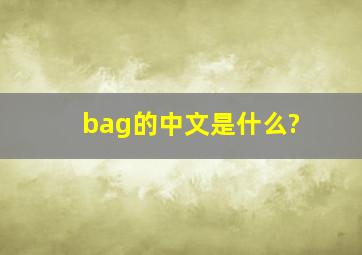 bag的中文是什么?